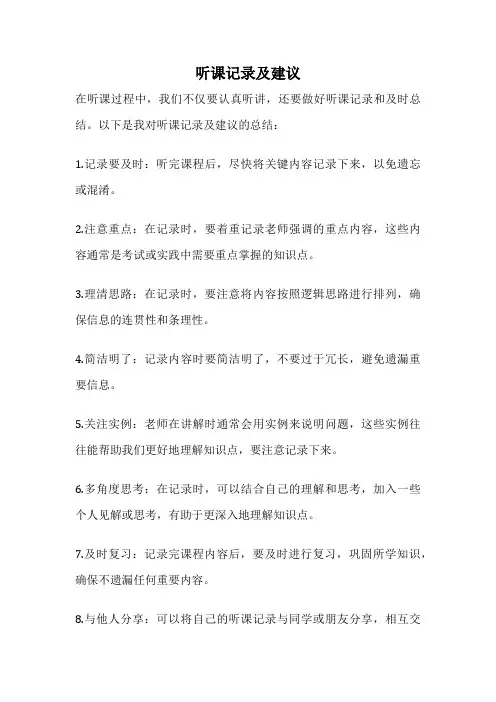 听课记录及建议

在听课过程中，我们不仅要认真听讲，还要做好听课记录和及时总结。以下是我对听课记录及建议的总结：

1.记录要及时：听完课程后，尽快将关键内容记录下来，以免遗忘或混淆。

2.注意重点：在记录时，要着重记录老师强调的重点内容，这些内容通常是考试或实践中需要重点掌握的知识点。

3.理清思路：在记录时，要注意将内容按照逻辑思路进行排列，确保信息的连贯性和条理性。

4.简洁明了：记录内容时要简洁明了，不要过于冗长，避免遗漏重要信息。

5.关注实例：老师在讲解时通常会用实例来说明问题，这些实例往往能帮助我们更好地理解知识点，要注意记录下来。

6.多角度思考：在记录时，可以结合自己的理解和思考，加入一些个人见解或思考，有助于更深入地理解知识点。

7.及时复习：记录完课程内容后，要及时进行复习，巩固所学知识，确保不遗漏任何重要内容。

8.与他人分享：可以将自己的听课记录与同学或朋友分享，相互交